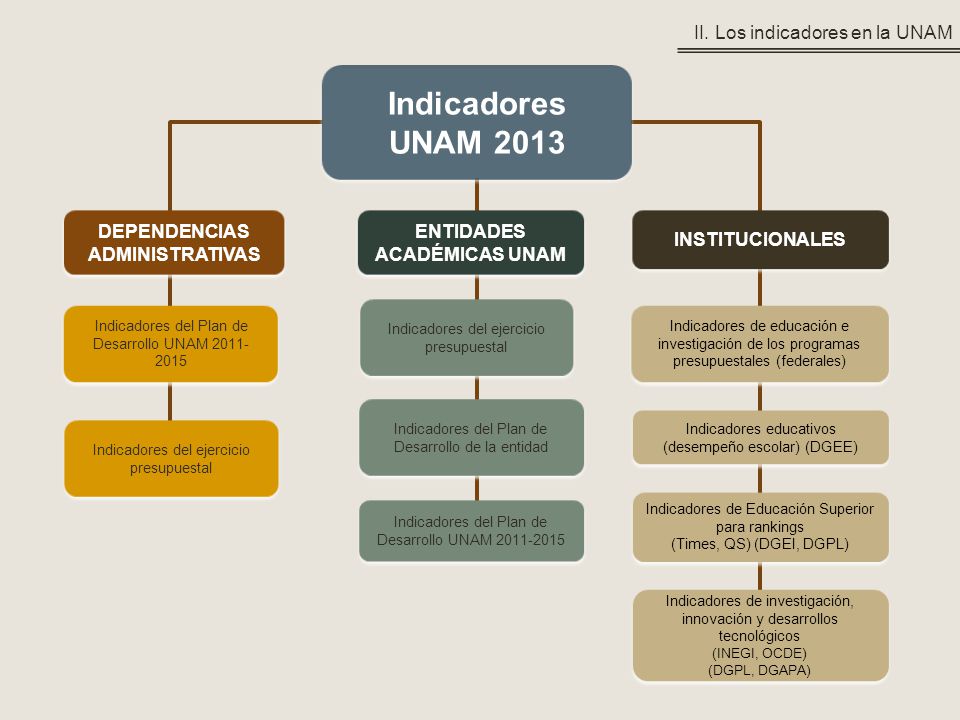 II. Los indicadores en la UNAM

Indicadores UNAM 2013

DEPENDENCIAS ADMINISTRATIVAS

Indicadores del Plan de Desarrollo UNAM 2011-2015

Indicadores del ejercicio presupuestal

ENTIDADES ACADÉMICAS UNAM

Indicadores del ejercicio presupuestal

Indicadores del Plan de Desarrollo de la entidad

Indicadores del Plan de Desarrollo UNAM 2011-2015

INSTITUCIONALES

Indicadores de educación e investigación de los programas presupuestales (federales)

Indicadores educativos (desempeño escolar) (DGEE)

Indicadores de Educación Superior para rankings (Times, QS) (DGEI, DGPL)

Indicadores de investigación, innovación y desarrollos tecnológicos (INEGI, OCDE) (DGPL, DGAPA)